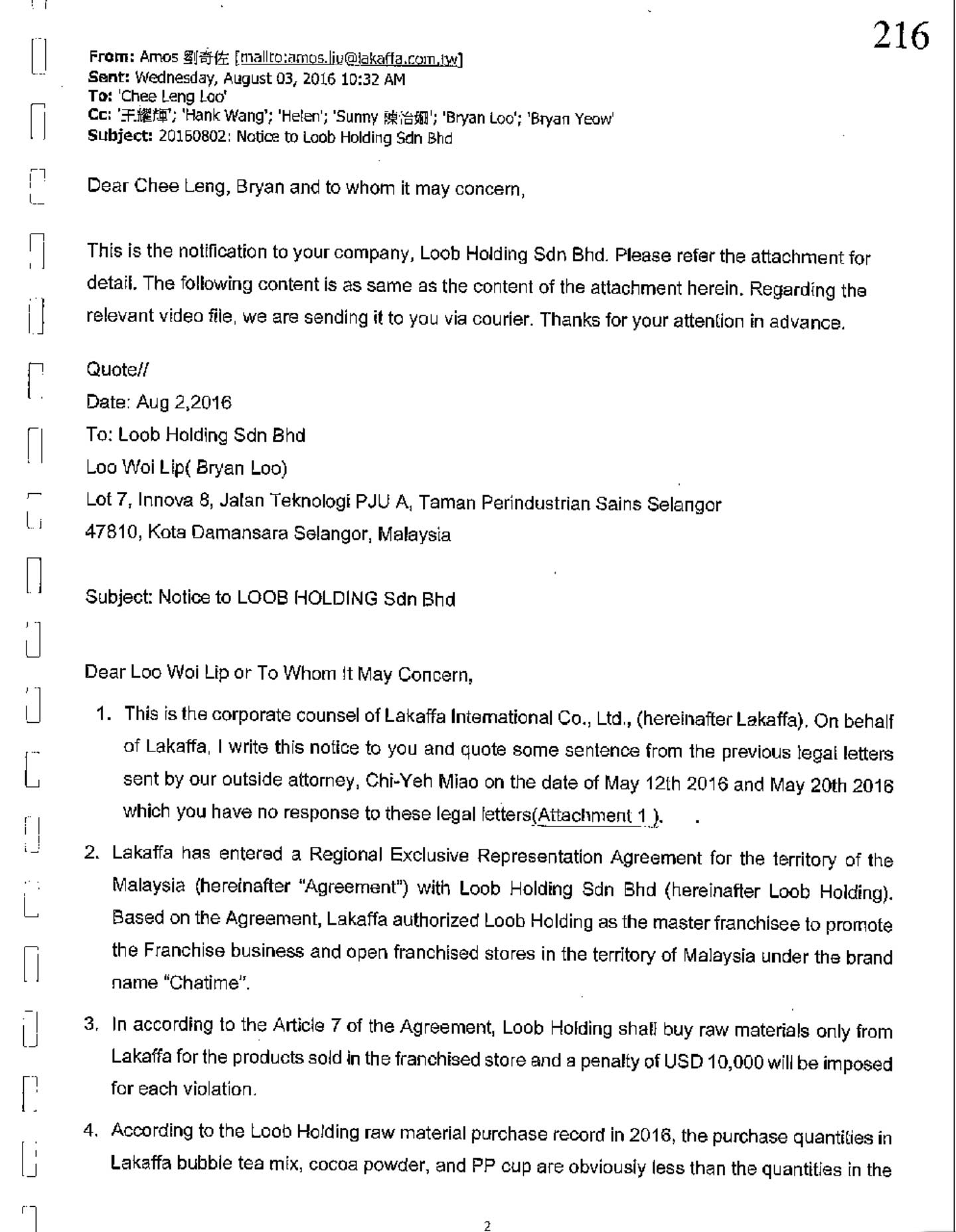 216

From: Amos 劉奇佐 [mailto:amos.liu@lakaffa.com.tw]
Sent: Wednesday, August 03, 2016 10:32 AM
To: 'Chee Leng Loo'
Cc: '王耀輝'; 'Hank Wang'; 'Helen'; 'Sunny 陳怡媚'; 'Bryan Loo'; 'Bryan Yeow'
Subject: 20160802: Notice to Loob Holding Sdn Bhd

Dear Chee Leng, Bryan and to whom it may concern,

This is the notification to your company, Loob Holding Sdn Bhd. Please refer the attachment for detail. The following content is as same as the content of the attachment herein. Regarding the relevant video file, we are sending it to you via courier. Thanks for your attention in advance.

Quote//
Date: Aug 2,2016
To: Loob Holding Sdn Bhd
Loo Woi Lip( Bryan Loo)
Lot 7, Innova 8, Jalan Teknologi PJU A, Taman Perindustrian Sains Selangor
47810, Kota Damansara Selangor, Malaysia

Subject: Notice to LOOB HOLDING Sdn Bhd

Dear Loo Woi Lip or To Whom It May Concern,

1. This is the corporate counsel of Lakaffa International Co., Ltd., (hereinafter Lakaffa). On behalf of Lakaffa, I write this notice to you and quote some sentence from the previous legal letters sent by our outside attorney, Chi-Yeh Miao on the date of May 12th 2016 and May 20th 2016 which you have no response to these legal letters(Attachment 1 ).

2. Lakaffa has entered a Regional Exclusive Representation Agreement for the territory of the Malaysia (hereinafter "Agreement") with Loob Holding Sdn Bhd (hereinafter Loob Holding). Based on the Agreement, Lakaffa authorized Loob Holding as the master franchisee to promote the Franchise business and open franchised stores in the territory of Malaysia under the brand name "Chatime".

3. In according to the Article 7 of the Agreement, Loob Holding shall buy raw materials only from Lakaffa for the products sold in the franchised store and a penalty of USD 10,000 will be imposed for each violation.

4. According to the Loob Holding raw material purchase record in 2016, the purchase quantities in Lakaffa bubble tea mix, cocoa powder, and PP cup are obviously less than the quantities in the

2